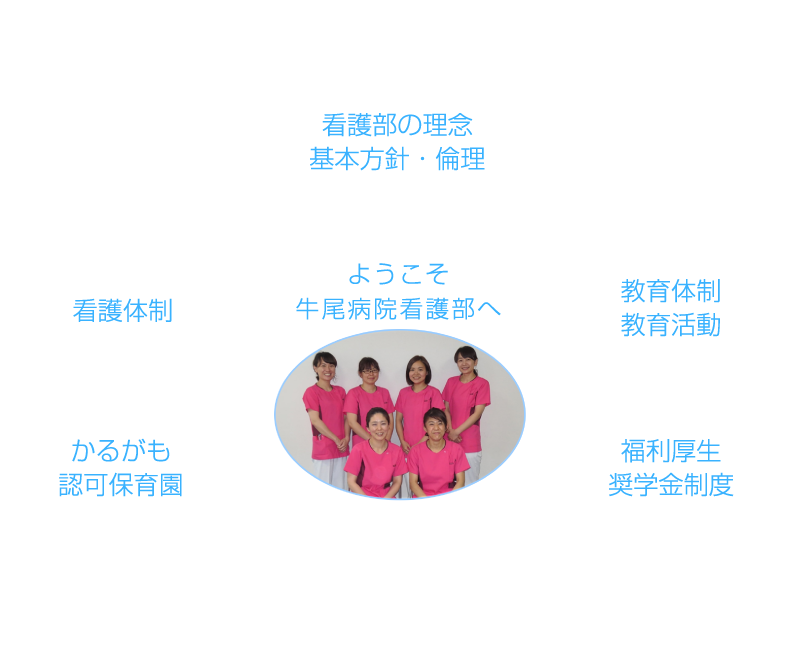 看護部の理念
基本方針・倫理

看護体制

ようこそ
牛尾病院看護部へ

教育体制
教育活動

かるがも
認可保育園

福利厚生
奨学金制度